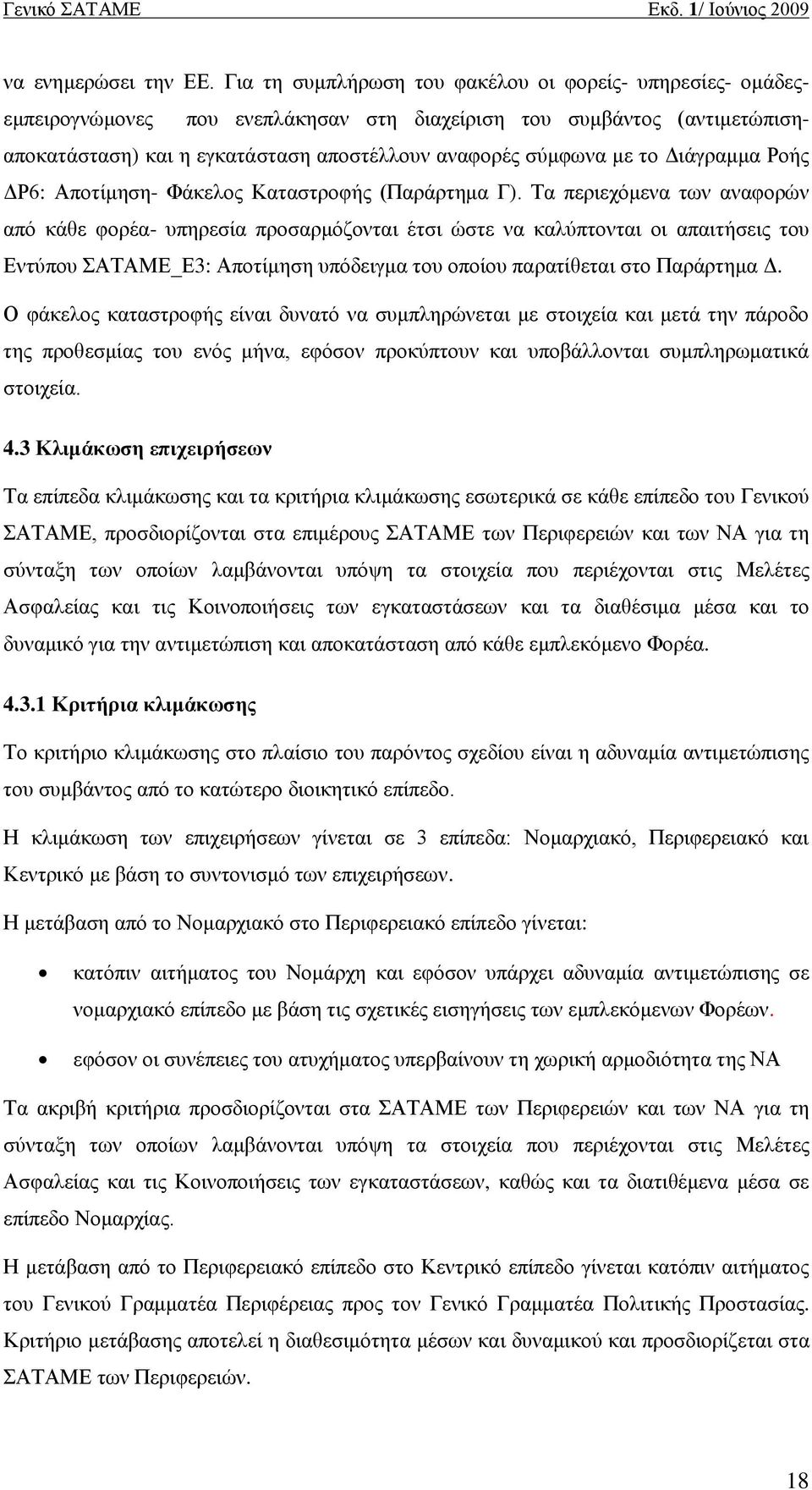 Γενικό ΣΑΤΑΜΕ Εκδ. 1/ Ιούνιος 2009

να ενημερώσει την ΕΕ. Για τη συμπλήρωση του φακέλου οι φορείς- υπηρεσίες- ομάδες- εμπειρογνώμονες που ενεπλάκησαν στη διαχείριση του συμβάντος (αντιμετώπιση- αποκατάσταση) και η εγκατάσταση αποστέλλουν αναφορές σύμφωνα με το Διάγραμμα Ροής ΔΡ6: Αποτίμηση- Φάκελος Καταστροφής (Παράρτημα Γ). Τα περιεχόμενα των αναφορών από κάθε φορέα- υπηρεσία προσαρμόζονται έτσι ώστε να καλύπτονται οι απαιτήσεις του Εντύπου ΣΑΤΑΜΕ_Ε3: Αποτίμηση υπόδειγμα του οποίου παρατίθεται στο Παράρτημα Δ.

Ο φάκελος καταστροφής είναι δυνατό να συμπληρώνεται με στοιχεία και μετά την πάροδο της προθεσμίας του ενός μήνα, εφόσον προκύπτουν και υποβάλλονται συμπληρωματικά στοιχεία.

4.3 Κλιμάκωση επιχειρήσεων

Τα επίπεδα κλιμάκωσης και τα κριτήρια κλιμάκωσης εσωτερικά σε κάθε επίπεδο του Γενικού ΣΑΤΑΜΕ, προσδιορίζονται στα επιμέρους ΣΑΤΑΜΕ των Περιφερειών και των ΝΑ για τη σύνταξη των οποίων λαμβάνονται υπόψη τα στοιχεία που περιέχονται στις Μελέτες Ασφαλείας και τις Κοινοποιήσεις των εγκαταστάσεων και τα διαθέσιμα μέσα και το δυναμικό για την αντιμετώπιση και αποκατάσταση από κάθε εμπλεκόμενο Φορέα.

4.3.1 Κριτήρια κλιμάκωσης

Το κριτήριο κλιμάκωσης στο πλαίσιο του παρόντος σχεδίου είναι η αδυναμία αντιμετώπισης του συμβάντος από το κατώτερο διοικητικό επίπεδο.

Η κλιμάκωση των επιχειρήσεων γίνεται σε 3 επίπεδα: Νομαρχιακό, Περιφερειακό και Κεντρικό με βάση το συντονισμό των επιχειρήσεων.

Η μετάβαση από το Νομαρχιακό στο Περιφερειακό επίπεδο γίνεται:

• κατόπιν αιτήματος του Νομάρχη και εφόσον υπάρχει αδυναμία αντιμετώπισης σε νομαρχιακό επίπεδο με βάση τις σχετικές εισηγήσεις των εμπλεκόμενων Φορέων.

• εφόσον οι συνέπειες του ατυχήματος υπερβαίνουν τη χωρική αρμοδιότητα της ΝΑ

Τα ακριβή κριτήρια προσδιορίζονται στα ΣΑΤΑΜΕ των Περιφερειών και των ΝΑ για τη σύνταξη των οποίων λαμβάνονται υπόψη τα στοιχεία που περιέχονται στις Μελέτες Ασφαλείας και τις Κοινοποιήσεις των εγκαταστάσεων, καθώς και τα διατιθέμενα μέσα σε επίπεδο Νομαρχίας.

Η μετάβαση από το Περιφερειακό επίπεδο στο Κεντρικό επίπεδο γίνεται κατόπιν αιτήματος του Γενικού Γραμματέα Περιφέρειας προς τον Γενικό Γραμματέα Πολιτικής Προστασίας. Κριτήριο μετάβασης αποτελεί η διαθεσιμότητα μέσων και δυναμικού και προσδιορίζεται στα ΣΑΤΑΜΕ των Περιφερειών.

18